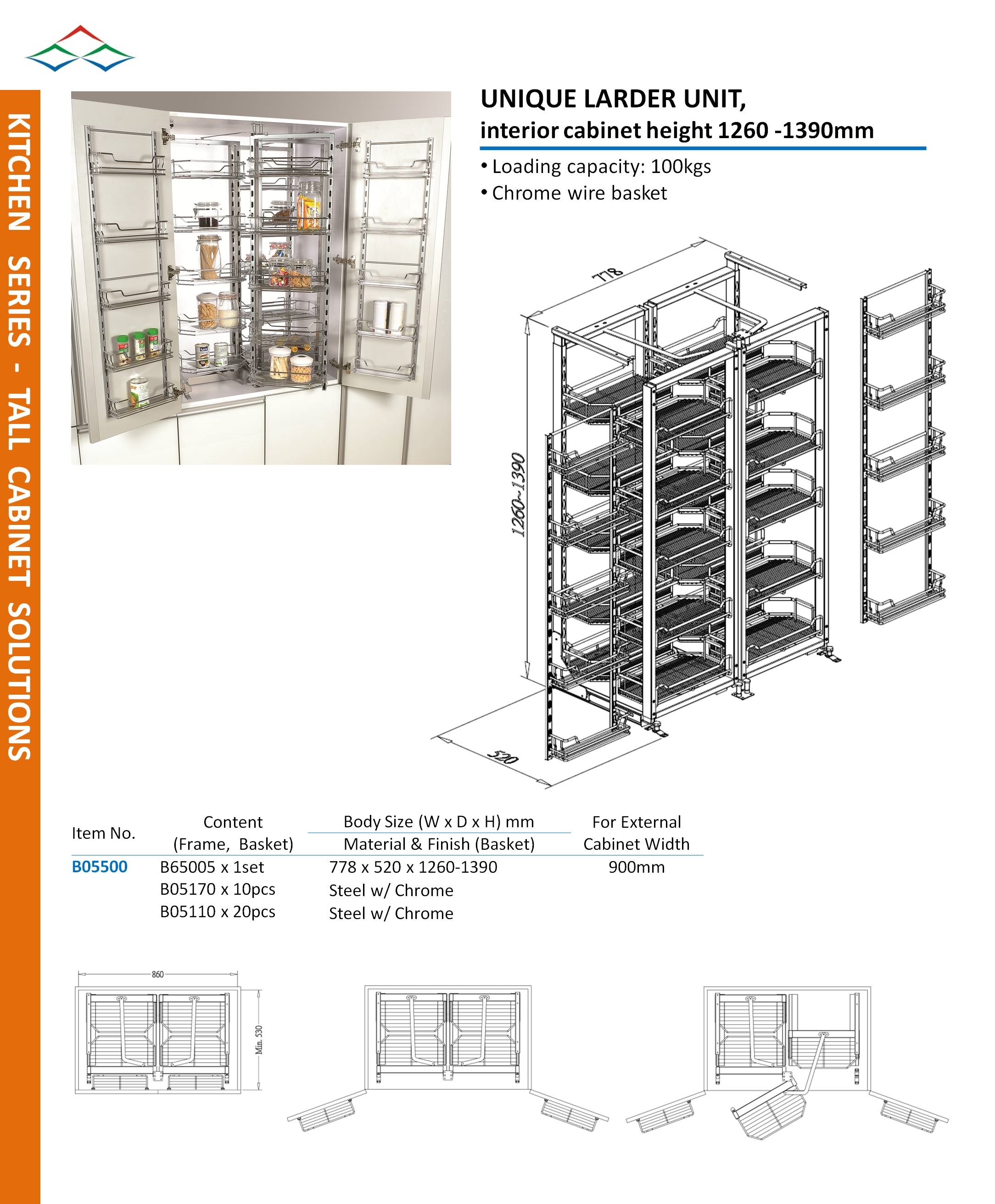 KITCHEN SERIES - TALL CABINET SOLUTIONS

UNIQUE LARDER UNIT,
interior cabinet height 1260 -1390mm

• Loading capacity: 100kgs
• Chrome wire basket

778

1260~1390

520

| Item No. | Content (Frame, Basket) | Body Size (W x D x H) mm Material & Finish (Basket) | For External Cabinet Width |
|---|---|---|---|
| B05500 | B65005 x 1set | 778 x 520 x 1260-1390 | 900mm |
| | B05170 x 10pcs | Steel w/ Chrome | |
| | B05110 x 20pcs | Steel w/ Chrome | |

860

Min. 530